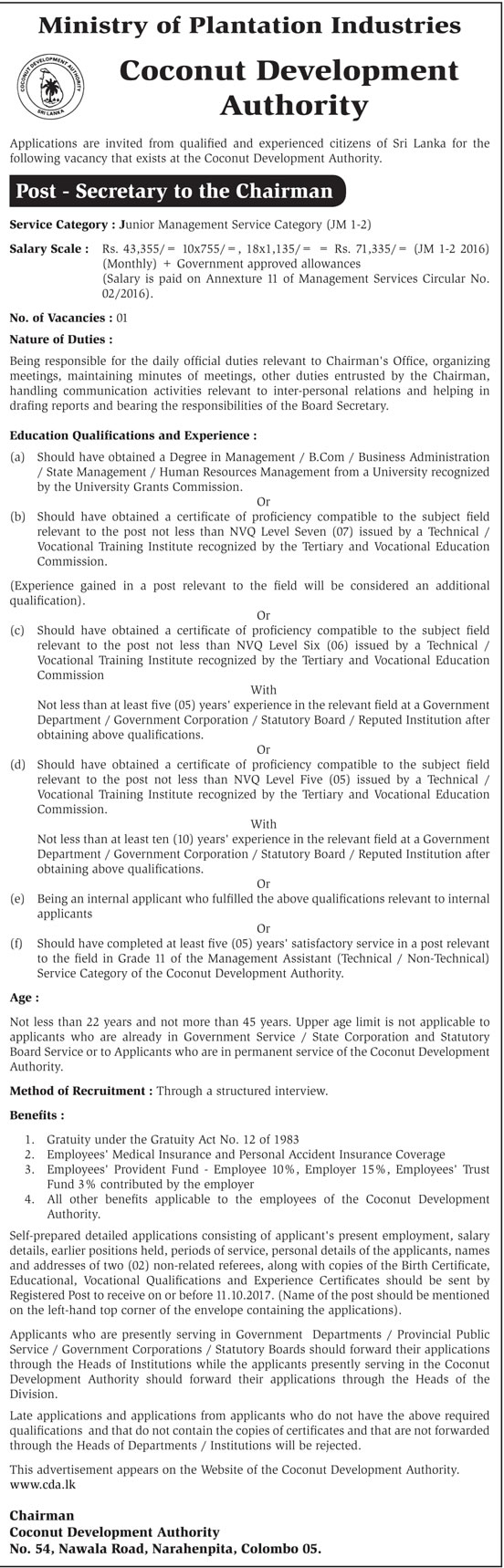 Ministry of Plantation Industries

COCONUT DEVELOPMENT AUTHORITY
SRI LANKA

Coconut Development Authority

Applications are invited from qualified and experienced citizens of Sri Lanka for the following vacancy that exists at the Coconut Development Authority.

Post - Secretary to the Chairman

Service Category : Junior Management Service Category (JM 1-2)

Salary Scale : Rs. 43,355/= 10x755/=, 18x1,135/= = Rs. 71,335/= (JM 1-2 2016) (Monthly) + Government approved allowances (Salary is paid on Annexture 11 of Management Services Circular No. 02/2016).

No. of Vacancies : 01

Nature of Duties :

Being responsible for the daily official duties relevant to Chairman's Office, organizing meetings, maintaining minutes of meetings, other duties entrusted by the Chairman, handling communication activities relevant to inter-personal relations and helping in drafing reports and bearing the responsibilities of the Board Secretary.

Education Qualifications and Experience :

(a) Should have obtained a Degree in Management / B.Com / Business Administration / State Management / Human Resources Management from a University recognized by the University Grants Commission.

Or

(b) Should have obtained a certificate of proficiency compatible to the subject field relevant to the post not less than NVQ Level Seven (07) issued by a Technical / Vocational Training Institute recognized by the Tertiary and Vocational Education Commission.

(Experience gained in a post relevant to the field will be considered an additional qualification).

Or

(c) Should have obtained a certificate of proficiency compatible to the subject field relevant to the post not less than NVQ Level Six (06) issued by a Technical / Vocational Training Institute recognized by the Tertiary and Vocational Education Commission

With

Not less than at least five (05) years' experience in the relevant field at a Government Department / Government Corporation / Statutory Board / Reputed Institution after obtaining above qualifications.

Or

(d) Should have obtained a certificate of proficiency compatible to the subject field relevant to the post not less than NVQ Level Five (05) issued by a Technical / Vocational Training Institute recognized by the Tertiary and Vocational Education Commission.

With

Not less than at least ten (10) years' experience in the relevant field at a Government Department / Government Corporation / Statutory Board / Reputed Institution after obtaining above qualifications.

Or

(e) Being an internal applicant who fulfilled the above qualifications relevant to internal applicants

Or

(f) Should have completed at least five (05) years' satisfactory service in a post relevant to the field in Grade 11 of the Management Assistant (Technical / Non-Technical) Service Category of the Coconut Development Authority.

Age :

Not less than 22 years and not more than 45 years. Upper age limit is not applicable to applicants who are already in Government Service / State Corporation and Statutory Board Service or to Applicants who are in permanent service of the Coconut Development Authority.

Method of Recruitment : Through a structured interview.

Benefits :

1. Gratuity under the Gratuity Act No. 12 of 1983
2. Employees' Medical Insurance and Personal Accident Insurance Coverage
3. Employees' Provident Fund - Employee 10%, Employer 15%, Employees' Trust Fund 3% contributed by the employer
4. All other benefits applicable to the employees of the Coconut Development Authority.

Self-prepared detailed applications consisting of applicant's present employment, salary details, earlier positions held, periods of service, personal details of the applicants, names and addresses of two (02) non-related referees, along with copies of the Birth Certificate, Educational, Vocational Qualifications and Experience Certificates should be sent by Registered Post to receive on or before 11.10.2017. (Name of the post should be mentioned on the left-hand top corner of the envelope containing the applications).

Applicants who are presently serving in Government Departments / Provincial Public Service / Government Corporations / Statutory Boards should forward their applications through the Heads of Institutions while the applicants presently serving in the Coconut Development Authority should forward their applications through the Heads of the Division.

Late applications and applications from applicants who do not have the above required qualifications and that do not contain the copies of certificates and that are not forwarded through the Heads of Departments / Institutions will be rejected.

This advertisement appears on the Website of the Coconut Development Authority. www.cda.lk

Chairman
Coconut Development Authority
No. 54, Nawala Road, Narahenpita, Colombo 05.